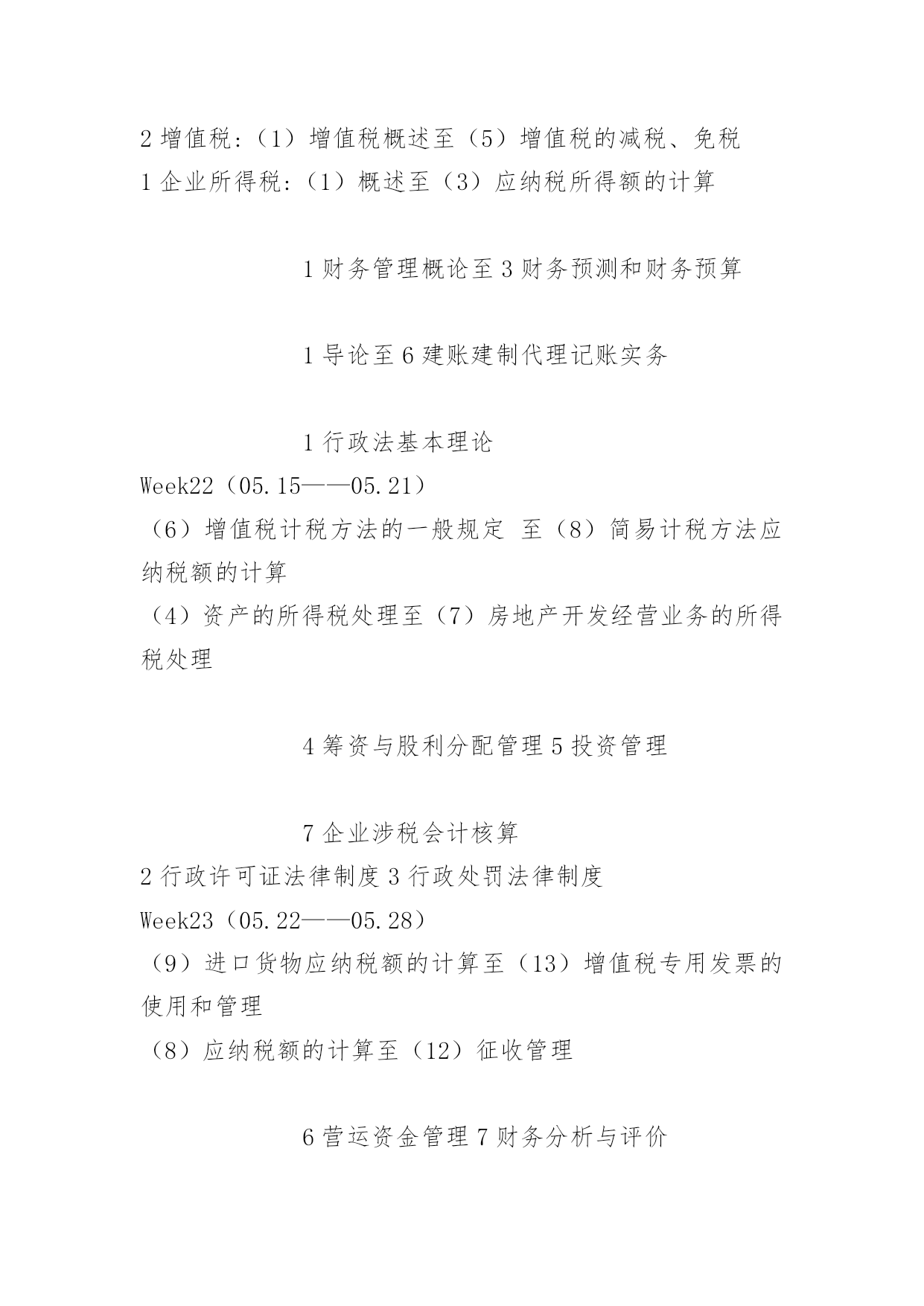 2 增值税：（1）增值税概述至（5）增值税的减税、免税
1 企业所得税：（1）概述至（3）应纳税所得额的计算

1 财务管理概论至 3 财务预测和财务预算

1 导论至 6 建账建制代理记账实务

1 行政法基本理论
Week22（05.15——05.21）
（6）增值税计税方法的一般规定 至（8）简易计税方法应纳税额的计算
（4）资产的所得税处理至（7）房地产开发经营业务的所得税处理

4 筹资与股利分配管理 5 投资管理

7 企业涉税会计核算
2 行政许可证法律制度 3 行政处罚法律制度
Week23（05.22——05.28）
（9）进口货物应纳税额的计算至（13）增值税专用发票的使用和管理
（8）应纳税额的计算至（12）征收管理

6 营运资金管理 7 财务分析与评价